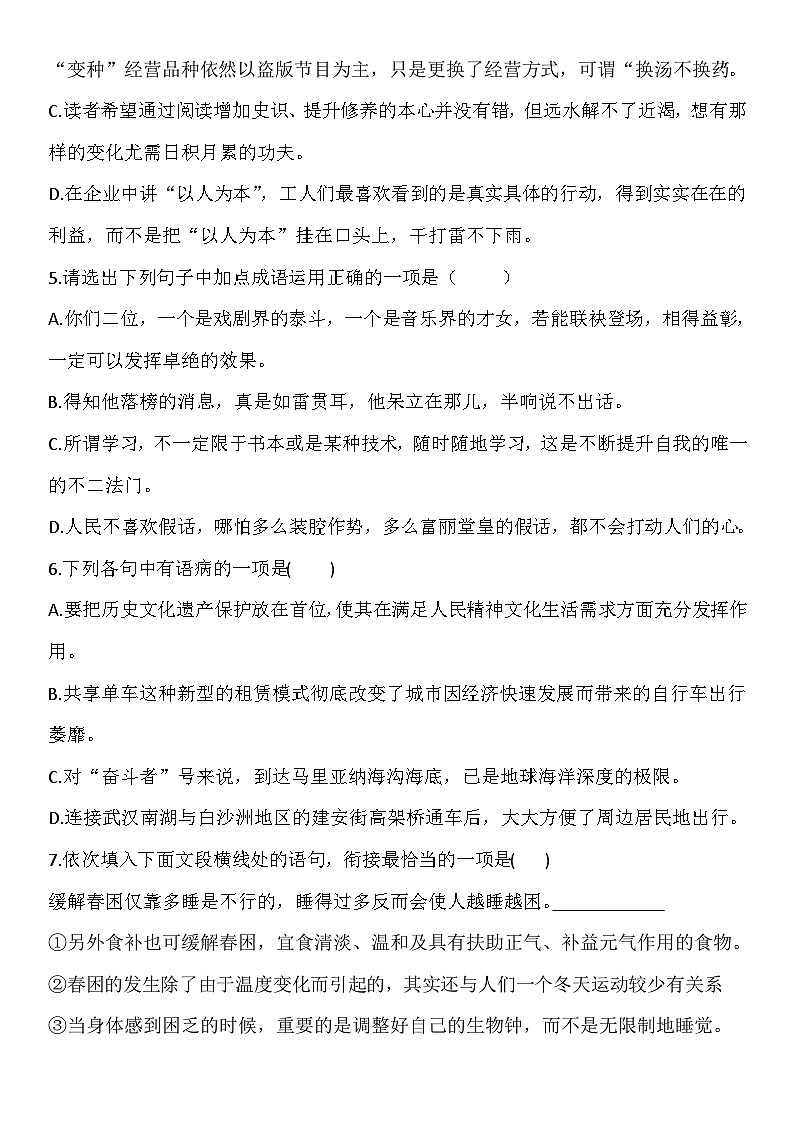 “变种”经营品种依然以盗版节目为主，只是更换了经营方式，可谓“换汤不换药。

C.读者希望通过阅读增加史识、提升修养的本心并没有错，但远水解不了近渴，想有那样的变化尤需日积月累的功夫。

D.在企业中讲“以人为本”，工人们最喜欢看到的是真实具体的行动，得到实实在在的利益，而不是把“以人为本”挂在口头上，干打雷不下雨。

5.请选出下列句子中加点成语运用正确的一项是（　　）

A.你们二位，一个是戏剧界的泰斗，一个是音乐界的才女，若能联袂登场，相得益彰，一定可以发挥卓绝的效果。

B.得知他落榜的消息，真是如雷贯耳，他呆立在那儿，半晌说不出话。

C.所谓学习，不一定限于书本或是某种技术，随时随地学习，这是不断提升自我的唯一的不二法门。

D.人民不喜欢假话，哪怕多么装腔作势，多么富丽堂皇的假话，都不会打动人们的心。

6.下列各句中有语病的一项是(　　)

A.要把历史文化遗产保护放在首位,使其在满足人民精神文化生活需求方面充分发挥作用。

B.共享单车这种新型的租赁模式彻底改变了城市因经济快速发展而带来的自行车出行萎靡。

C.对“奋斗者”号来说，到达马里亚纳海沟海底，已是地球海洋深度的极限。

D.连接武汉南湖与白沙洲地区的建安街高架桥通车后，大大方便了周边居民地出行。

7.依次填入下面文段横线处的语句，衔接最恰当的一项是(　　)

缓解春困仅靠多睡是不行的，睡得过多反而会使人越睡越困。____________

①另外食补也可缓解春困，宜食清淡、温和及具有扶助正气、补益元气作用的食物。

②春困的发生除了由于温度变化而引起的，其实还与人们一个冬天运动较少有关系

③当身体感到困乏的时候，重要的是调整好自己的生物钟，而不是无限制地睡觉。